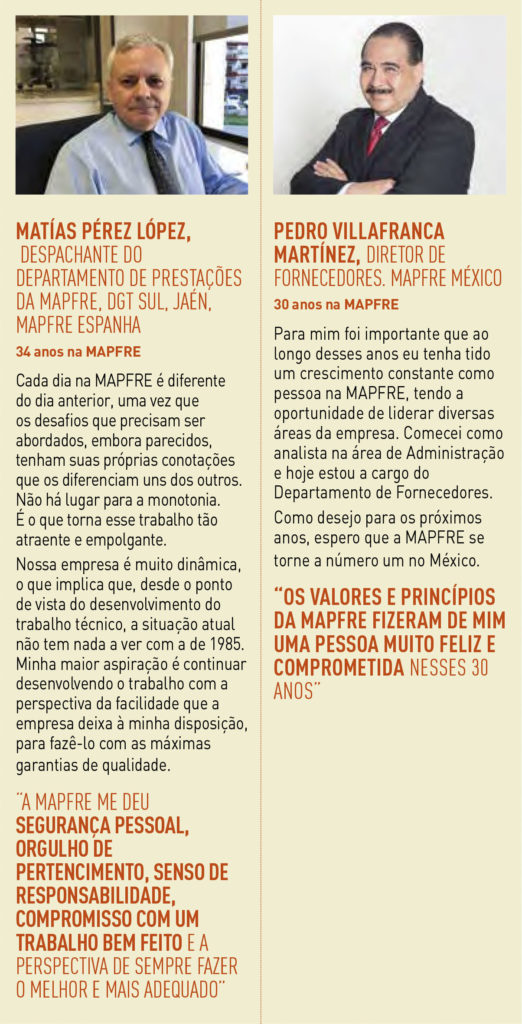 MATÍAS PÉREZ LÓPEZ, DESPACHANTE DO DEPARTAMENTO DE PRESTAÇÕES DA MAPFRE, DGT SUL, JAÉN, MAPFRE ESPANHA

34 anos na MAPFRE

Cada dia na MAPFRE é diferente do dia anterior, uma vez que os desafios que precisam ser abordados, embora parecidos, tenham suas próprias conotações que os diferenciam uns dos outros. Não há lugar para a monotonia. É o que torna esse trabalho tão atraente e empolgante.

Nossa empresa é muito dinâmica, o que implica que, desde o ponto de vista do desenvolvimento do trabalho técnico, a situação atual não tem nada a ver com a de 1985. Minha maior aspiração é continuar desenvolvendo o trabalho com a perspectiva da facilidade que a empresa deixa à minha disposição, para fazê-lo com as máximas garantias de qualidade.

"A MAPFRE ME DEU SEGURANÇA PESSOAL, ORGULHO DE PERTENCIMENTO, SENSO DE RESPONSABILIDADE, COMPROMISSO COM UM TRABALHO BEM FEITO E A PERSPECTIVA DE SEMPRE FAZER O MELHOR E MAIS ADEQUADO"

PEDRO VILLAFRANCA MARTÍNEZ, DIRETOR DE FORNECEDORES. MAPFRE MÉXICO

30 anos na MAPFRE

Para mim foi importante que ao longo desses anos eu tenha tido um crescimento constante como pessoa na MAPFRE, tendo a oportunidade de liderar diversas áreas da empresa. Comecei como analista na área de Administração e hoje estou a cargo do Departamento de Fornecedores.

Como desejo para os próximos anos, espero que a MAPFRE se torne a número um no México.

"OS VALORES E PRINCÍPIOS DA MAPFRE FIZERAM DE MIM UMA PESSOA MUITO FELIZ E COMPROMETIDA NESSES 30 ANOS"